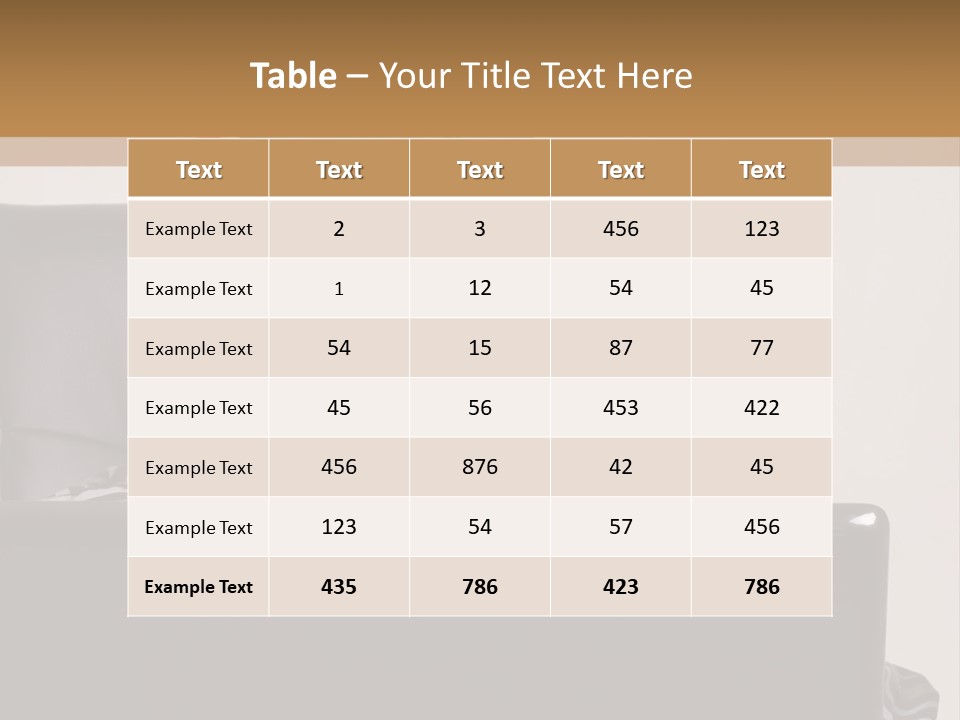 Table – Your Title Text Here

| Text | Text | Text | Text | Text |
|---|---|---|---|---|
| Example Text | 2 | 3 | 456 | 123 |
| Example Text | 1 | 12 | 54 | 45 |
| Example Text | 54 | 15 | 87 | 77 |
| Example Text | 45 | 56 | 453 | 422 |
| Example Text | 456 | 876 | 42 | 45 |
| Example Text | 123 | 54 | 57 | 456 |
| Example Text | 435 | 786 | 423 | 786 |